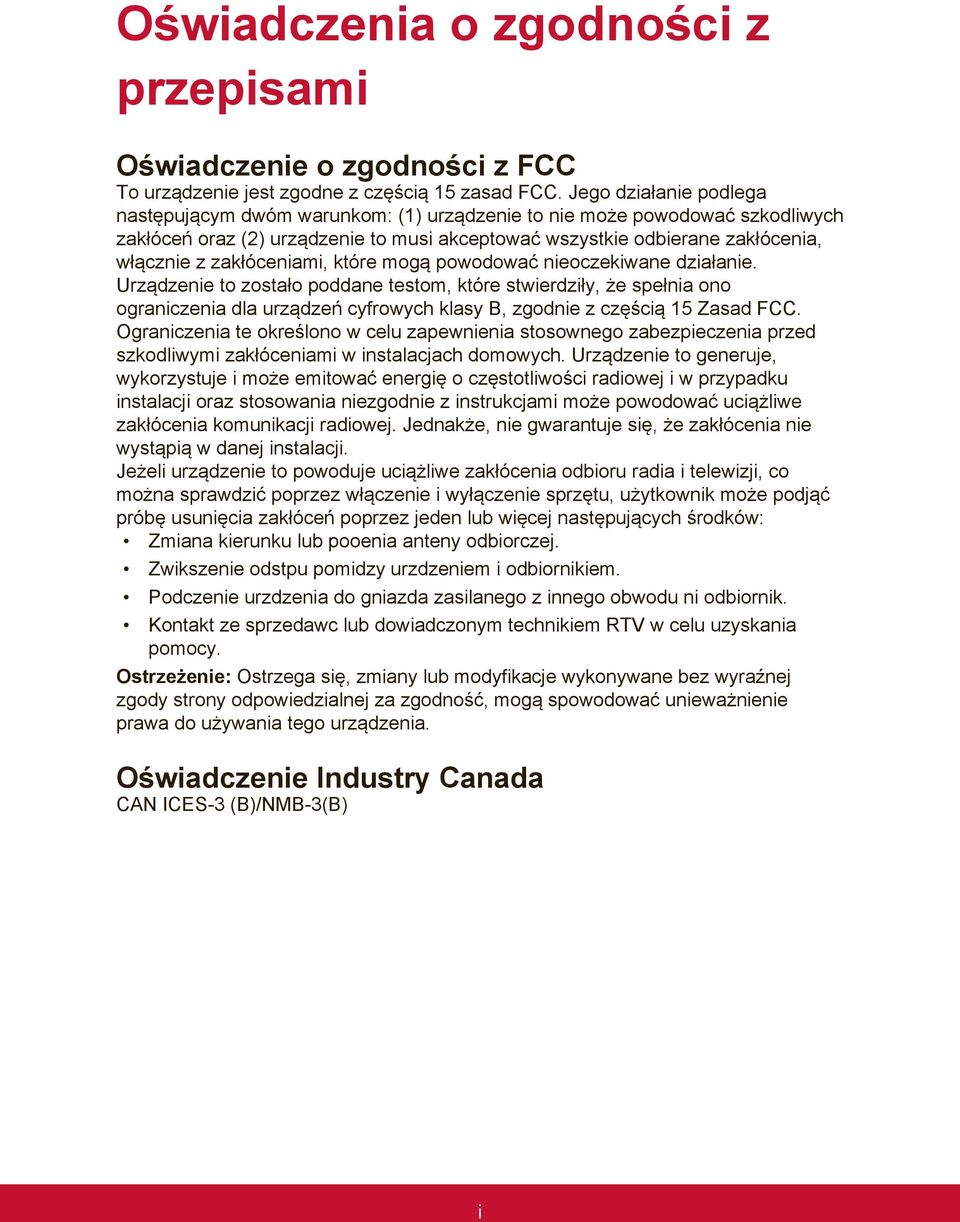 Oświadczenia o zgodności z przepisami

Oświadczenie o zgodności z FCC
To urządzenie jest zgodne z częścią 15 zasad FCC. Jego działanie podlega następującym dwóm warunkom: (1) urządzenie to nie może powodować szkodliwych zakłóceń oraz (2) urządzenie to musi akceptować wszystkie odbierane zakłócenia, włącznie z zakłóceniami, które mogą powodować nieoczekiwane działanie.
Urządzenie to zostało poddane testom, które stwierdziły, że spełnia ono ograniczenia dla urządzeń cyfrowych klasy B, zgodnie z częścią 15 Zasad FCC. Ograniczenia te określono w celu zapewnienia stosownego zabezpieczenia przed szkodliwymi zakłóceniami w instalacjach domowych. Urządzenie to generuje, wykorzystuje i może emitować energię o częstotliwości radiowej i w przypadku instalacji oraz stosowania niezgodnie z instrukcjami może powodować uciążliwe zakłócenia komunikacji radiowej. Jednakże, nie gwarantuje się, że zakłócenia nie wystąpią w danej instalacji.
Jeżeli urządzenie to powoduje uciążliwe zakłócenia odbioru radia i telewizji, co można sprawdzić poprzez włączenie i wyłączenie sprzętu, użytkownik może podjąć próbę usunięcia zakłóceń poprzez jeden lub więcej następujących środków:
• Zmiana kierunku lub pooenia anteny odbiorczej.
• Zwikszenie odstpu pomidzy urzdzeniem i odbiornikiem.
• Podczenie urzdzenia do gniazda zasilanego z innego obwodu ni odbiornik.
• Kontakt ze sprzedawc lub dowiadczonym technikiem RTV w celu uzyskania pomocy.
Ostrzeżenie: Ostrzega się, zmiany lub modyfikacje wykonywane bez wyraźnej zgody strony odpowiedzialnej za zgodność, mogą spowodować unieważnienie prawa do używania tego urządzenia.

Oświadczenie Industry Canada
CAN ICES-3 (B)/NMB-3(B)

i